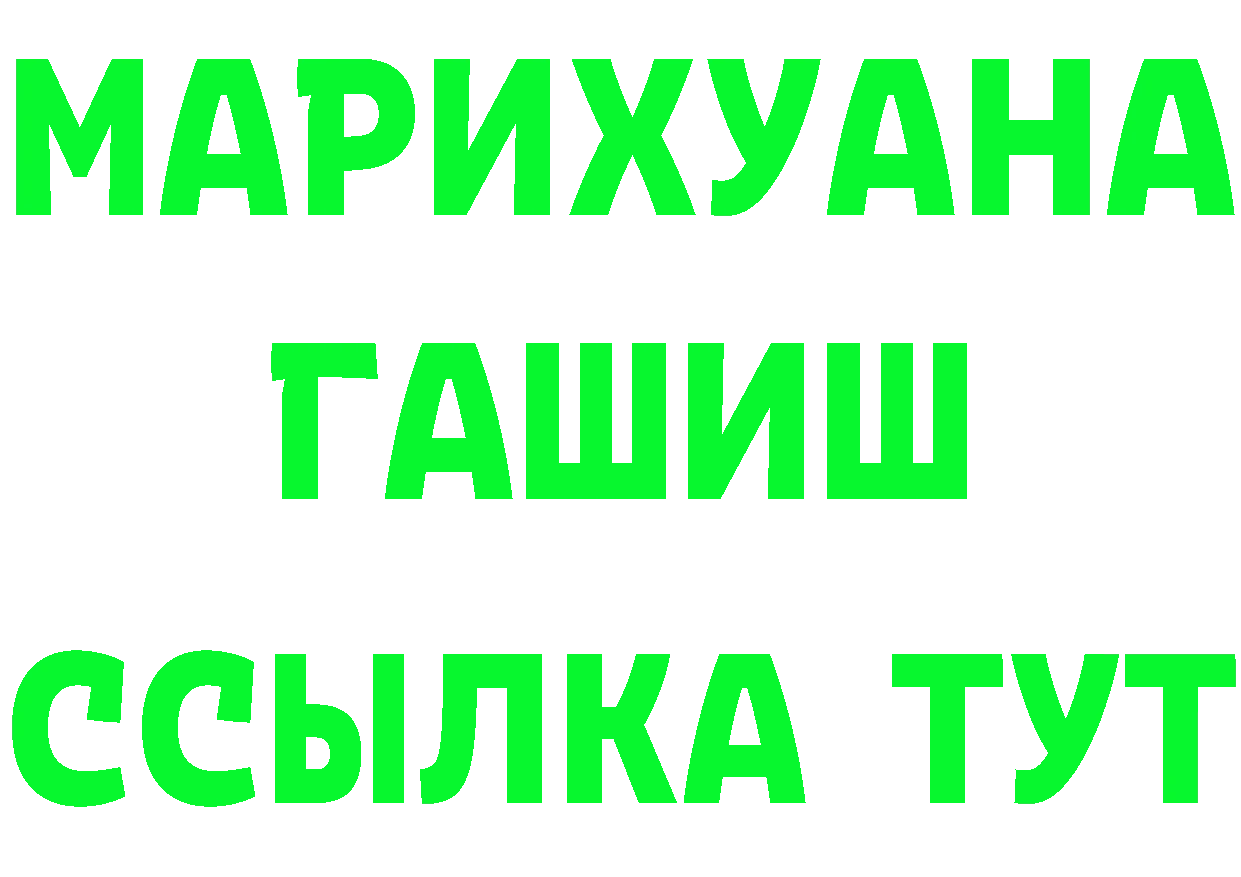 МАРИХУАНА
ГАШИШ
ССЫЛКА ТУТ